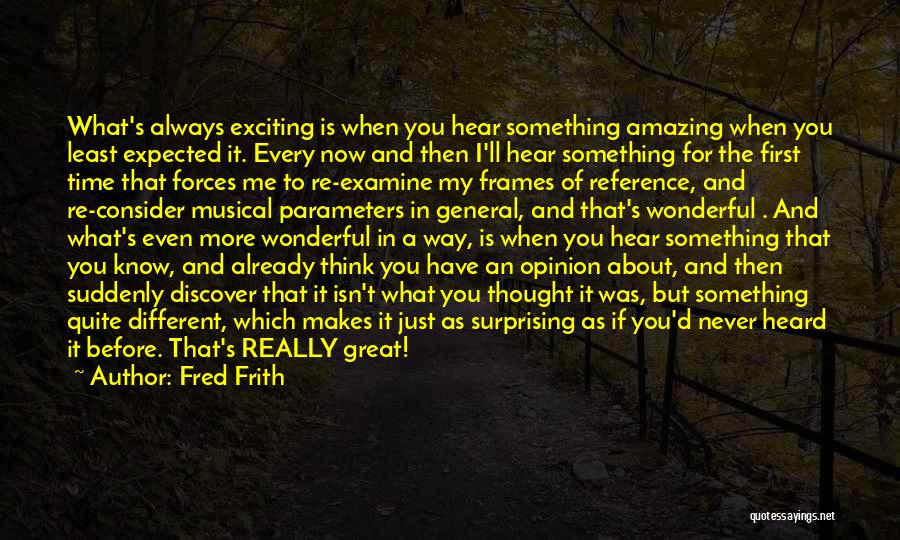 What's always exciting is when you hear something amazing when you least expected it. Every now and then I'll hear something for the first time that forces me to re-examine my frames of reference, and re-consider musical parameters in general, and that's wonderful . And what's even more wonderful in a way, is when you hear something that you know, and already think you have an opinion about, and then suddenly discover that it isn't what you thought it was, but something quite different, which makes it just as surprising as if you'd never heard it before. That's REALLY great!

~ Author: Fred Frith

quotessayings.net